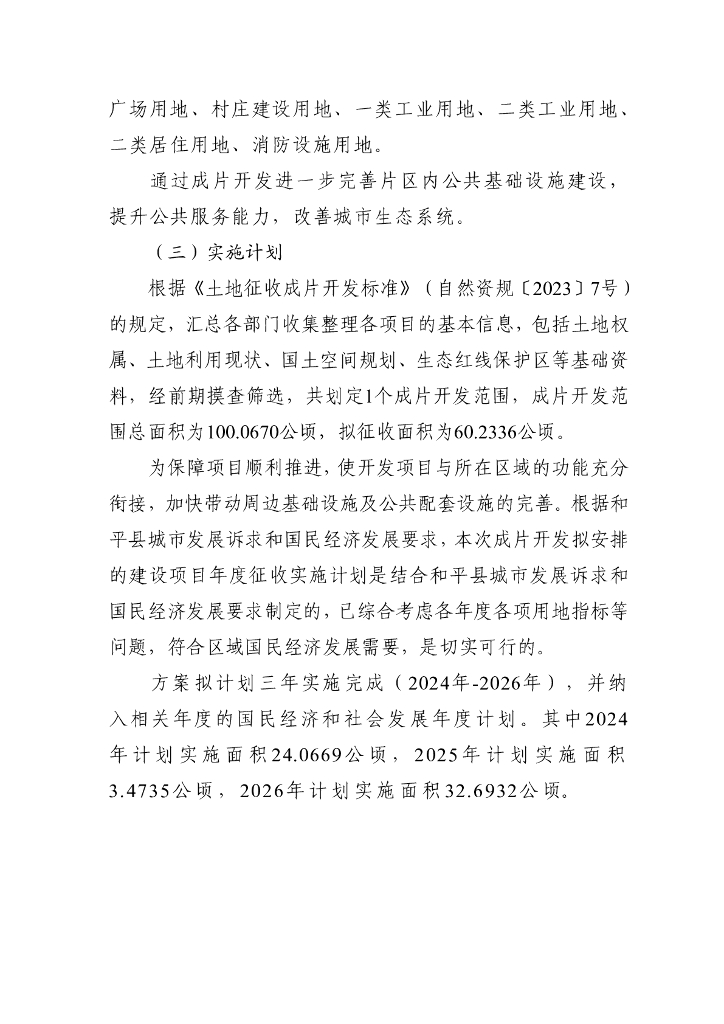 广场用地、村庄建设用地、一类工业用地、二类工业用地、二类居住用地、消防设施用地。

通过成片开发进一步完善片区内公共基础设施建设，提升公共服务能力，改善城市生态系统。

（三）实施计划

根据《土地征收成片开发标准》（自然资规〔2023〕7号）的规定，汇总各部门收集整理各项目的基本信息，包括土地权属、土地利用现状、国土空间规划、生态红线保护区等基础资料，经前期摸查筛选，共划定1个成片开发范围，成片开发范围总面积为100.0670公顷，拟征收面积为60.2336公顷。

为保障项目顺利推进，使开发项目与所在区域的功能充分衔接，加快带动周边基础设施及公共配套设施的完善。根据和平县城市发展诉求和国民经济发展要求，本次成片开发拟安排的建设项目年度征收实施计划是结合和平县城市发展诉求和国民经济发展要求制定的，已综合考虑各年度各项用地指标等问题，符合区域国民经济发展需要，是切实可行的。

方案拟计划三年实施完成（2024年-2026年），并纳入相关年度的国民经济和社会发展年度计划。其中2024年计划实施面积24.0669公顷，2025年计划实施面积3.4735公顷，2026年计划实施面积32.6932公顷。